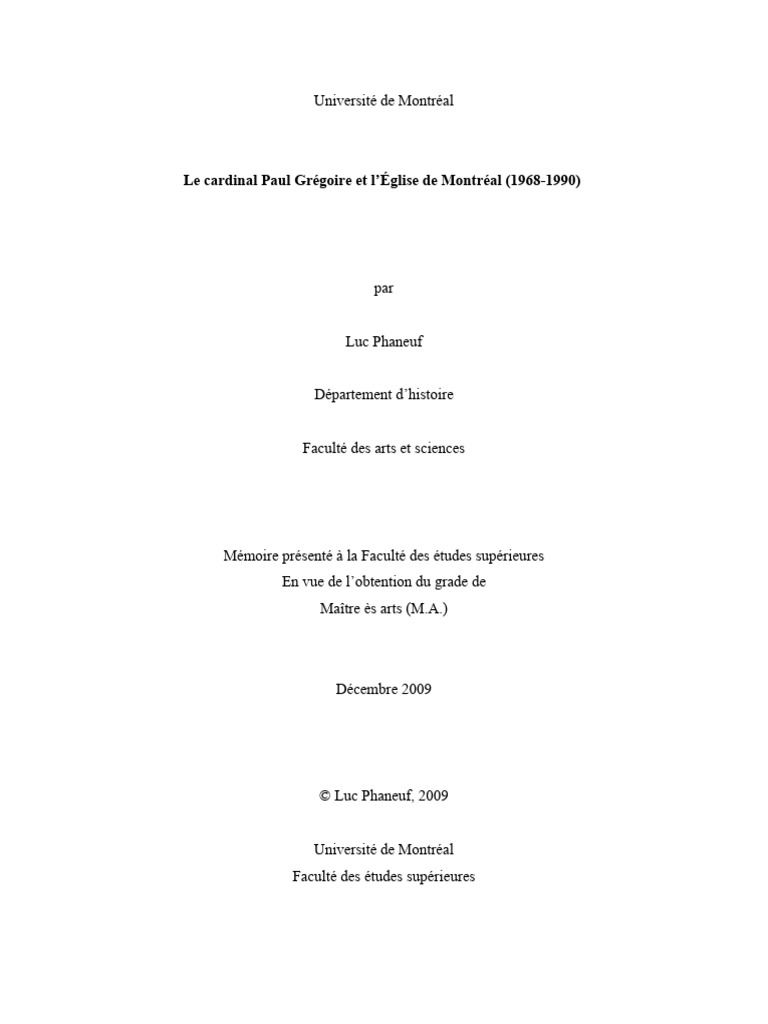 Université de Montréal

Le cardinal Paul Grégoire et l'Église de Montréal (1968-1990)

par

Luc Phaneuf

Département d'histoire

Faculté des arts et sciences

Mémoire présenté à la Faculté des études supérieures
En vue de l'obtention du grade de
Maître ès arts (M.A.)

Décembre 2009

© Luc Phaneuf, 2009

Université de Montréal
Faculté des études supérieures